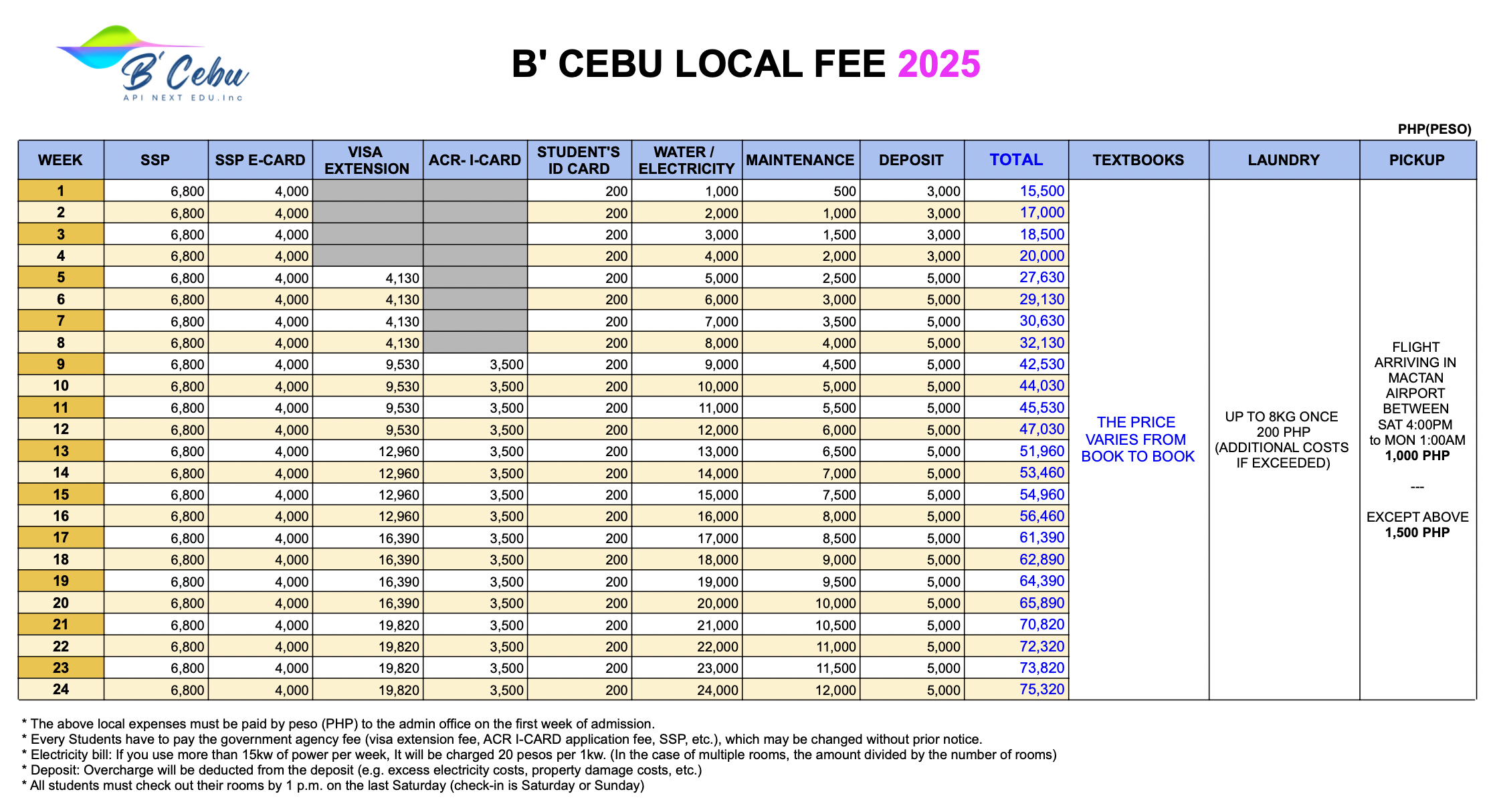 B' Cebu
API NEXT EDU.Inc

B' CEBU LOCAL FEE 2025

PHP(PESO)

| WEEK | SSP | SSP E-CARD | VISA EXTENSION | ACR- I-CARD | STUDENT'S ID CARD | WATER / ELECTRICITY | MAINTENANCE | DEPOSIT | TOTAL | TEXTBOOKS | LAUNDRY | PICKUP |
|---|---|---|---|---|---|---|---|---|---|---|---|---|
| 1 | 6,800 | 4,000 | | | 200 | 1,000 | 500 | 3,000 | 15,500 | THE PRICE VARIES FROM BOOK TO BOOK | UP TO 8KG ONCE 200 PHP (ADDITIONAL COSTS IF EXCEEDED) | FLIGHT ARRIVING IN MACTAN AIRPORT BETWEEN SAT 4:00PM to MON 1:00AM 1,000 PHP --- EXCEPT ABOVE 1,500 PHP |
| 2 | 6,800 | 4,000 | | | 200 | 2,000 | 1,000 | 3,000 | 17,000 | | | |
| 3 | 6,800 | 4,000 | | | 200 | 3,000 | 1,500 | 3,000 | 18,500 | | | |
| 4 | 6,800 | 4,000 | | | 200 | 4,000 | 2,000 | 3,000 | 20,000 | | | |
| 5 | 6,800 | 4,000 | 4,130 | | 200 | 5,000 | 2,500 | 5,000 | 27,630 | | | |
| 6 | 6,800 | 4,000 | 4,130 | | 200 | 6,000 | 3,000 | 5,000 | 29,130 | | | |
| 7 | 6,800 | 4,000 | 4,130 | | 200 | 7,000 | 3,500 | 5,000 | 30,630 | | | |
| 8 | 6,800 | 4,000 | 4,130 | | 200 | 8,000 | 4,000 | 5,000 | 32,130 | | | |
| 9 | 6,800 | 4,000 | 9,530 | 3,500 | 200 | 9,000 | 4,500 | 5,000 | 42,530 | | | |
| 10 | 6,800 | 4,000 | 9,530 | 3,500 | 200 | 10,000 | 5,000 | 5,000 | 44,030 | | | |
| 11 | 6,800 | 4,000 | 9,530 | 3,500 | 200 | 11,000 | 5,500 | 5,000 | 45,530 | | | |
| 12 | 6,800 | 4,000 | 9,530 | 3,500 | 200 | 12,000 | 6,000 | 5,000 | 47,030 | | | |
| 13 | 6,800 | 4,000 | 12,960 | 3,500 | 200 | 13,000 | 6,500 | 5,000 | 51,960 | | | |
| 14 | 6,800 | 4,000 | 12,960 | 3,500 | 200 | 14,000 | 7,000 | 5,000 | 53,460 | | | |
| 15 | 6,800 | 4,000 | 12,960 | 3,500 | 200 | 15,000 | 7,500 | 5,000 | 54,960 | | | |
| 16 | 6,800 | 4,000 | 12,960 | 3,500 | 200 | 16,000 | 8,000 | 5,000 | 56,460 | | | |
| 17 | 6,800 | 4,000 | 16,390 | 3,500 | 200 | 17,000 | 8,500 | 5,000 | 61,390 | | | |
| 18 | 6,800 | 4,000 | 16,390 | 3,500 | 200 | 18,000 | 9,000 | 5,000 | 62,890 | | | |
| 19 | 6,800 | 4,000 | 16,390 | 3,500 | 200 | 19,000 | 9,500 | 5,000 | 64,390 | | | |
| 20 | 6,800 | 4,000 | 16,390 | 3,500 | 200 | 20,000 | 10,000 | 5,000 | 65,890 | | | |
| 21 | 6,800 | 4,000 | 19,820 | 3,500 | 200 | 21,000 | 10,500 | 5,000 | 70,820 | | | |
| 22 | 6,800 | 4,000 | 19,820 | 3,500 | 200 | 22,000 | 11,000 | 5,000 | 72,320 | | | |
| 23 | 6,800 | 4,000 | 19,820 | 3,500 | 200 | 23,000 | 11,500 | 5,000 | 73,820 | | | |
| 24 | 6,800 | 4,000 | 19,820 | 3,500 | 200 | 24,000 | 12,000 | 5,000 | 75,320 | | | |

* The above local expenses must be paid by peso (PHP) to the admin office on the first week of admission.
* Every Students have to pay the government agency fee (visa extension fee, ACR I-CARD application fee, SSP, etc.), which may be changed without prior notice.
* Electricity bill: If you use more than 15kw of power per week, It will be charged 20 pesos per 1kw. (In the case of multiple rooms, the amount divided by the number of rooms)
* Deposit: Overcharge will be deducted from the deposit (e.g. excess electricity costs, property damage costs, etc.)
* All students must check out their rooms by 1 p.m. on the last Saturday (check-in is Saturday or Sunday)